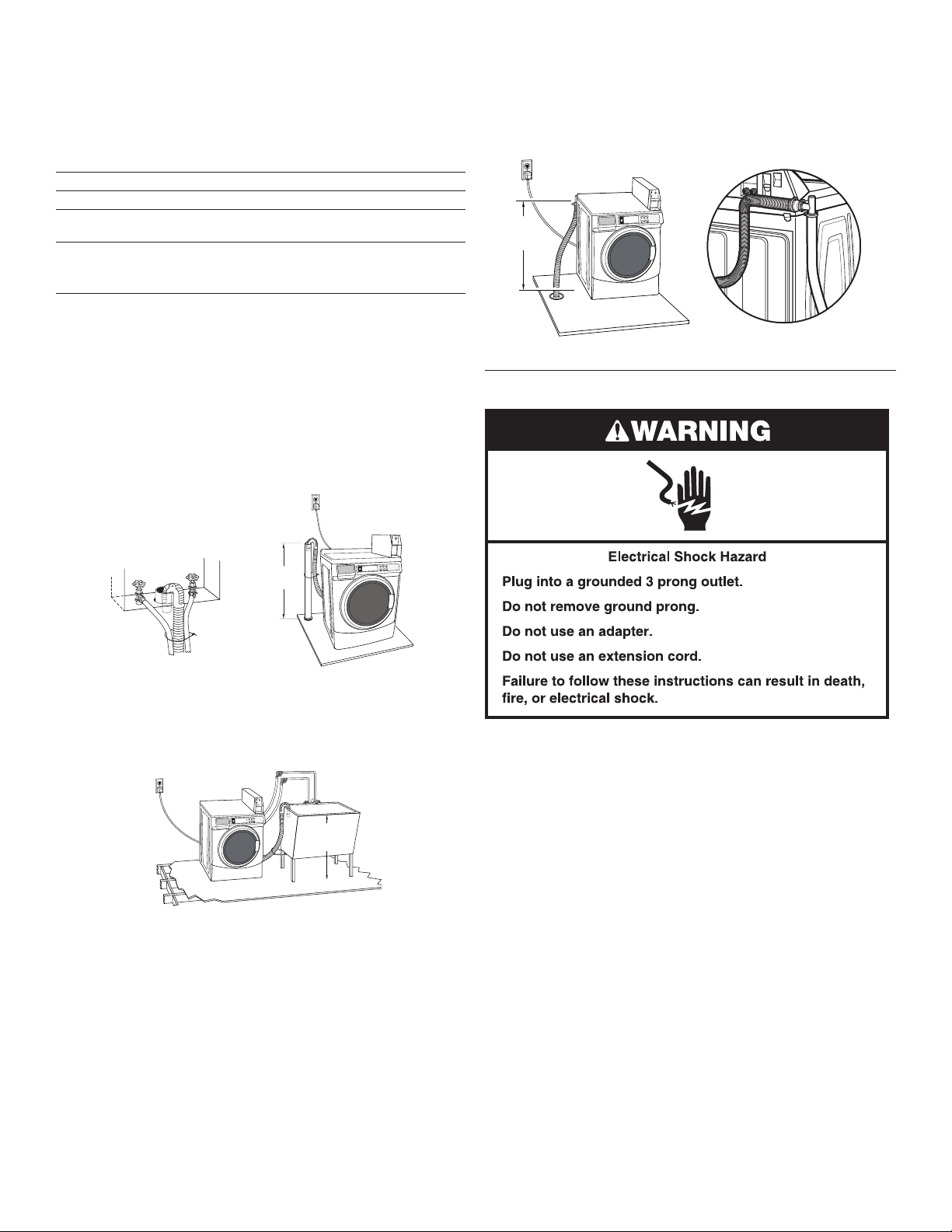 WARNING

Electrical Shock Hazard

Plug into a grounded 3 prong outlet.

Do not remove ground prong.

Do not use an adapter.

Do not use an extension cord.

Failure to follow these instructions can result in death, fire, or electrical shock.